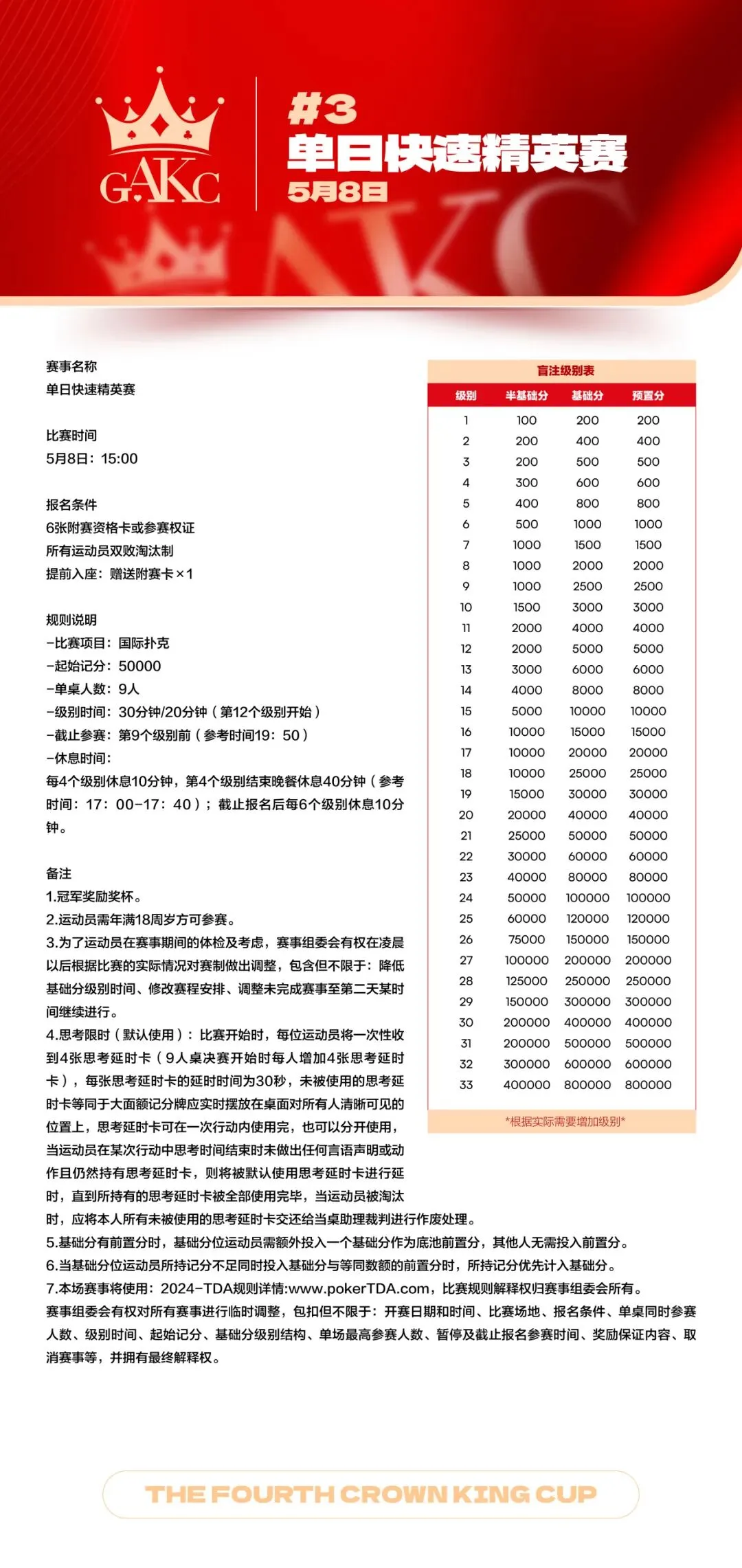 GAKC

#3
单日快速精英赛
5月8日

赛事名称
单日快速精英赛

比赛时间
5月8日：15:00

报名条件
6张附赛资格卡或参赛权证
所有运动员双败淘汰制
提前入座：赠送附赛卡×1

规则说明
-比赛项目：国际扑克
-起始记分：50000
-单桌人数：9人
-级别时间：30分钟/20分钟（第12个级别开始）
-截止参赛：第9个级别前（参考时间19：50）
-休息时间：
每4个级别休息10分钟，第4个级别结束晚餐休息40分钟（参考时间：17：00-17：40）；截止报名后每6个级别休息10分钟。

备注
1.冠军奖励奖杯。
2.运动员需年满18周岁方可参赛。
3.为了运动员在赛事期间的体检及考虑，赛事组委会有权在凌晨以后根据比赛的实际情况对赛制做出调整，包含但不限于：降低基础分级别时间、修改赛程安排、调整未完成赛事至第二天某时间继续进行。
4.思考限时（默认使用）：比赛开始时，每位运动员将一次性收到4张思考延时卡（9人桌决赛开始时每人增加4张思考延时卡），每张思考延时卡的延时时间为30秒，未被使用的思考延时卡等同于大面额记分牌应实时摆放在桌面对所有人清晰可见的位置上，思考延时卡可在一次行动内使用完，也可以分开使用，当运动员在某次行动中思考时间结束时未做出任何言语声明或动作且仍然持有思考延时卡，则将被默认使用思考延时卡进行延时，直到所持有的思考延时卡被全部使用完毕，当运动员被淘汰时，应将本人所有未被使用的思考延时卡交还给当桌助理裁判进行作废处理。
5.基础分有前置分时，基础分位运动员需额外投入一个基础分作为底池前置分，其他人无需投入前置分。
6.当基础分位运动员所持记分不足同时投入基础分与等同数额的前置分时，所持记分优先计入基础分。
7.本场赛事将使用：2024-TDA规则详情:www.pokerTDA.com，比赛规则解释权归赛事组委会所有。
赛事组委会有权对所有赛事进行临时调整，包扣但不限于：开赛日期和时间、比赛场地、报名条件、单桌同时参赛人数、级别时间、起始记分、基础分级别结构、单场最高参赛人数、暂停及截止报名参赛时间、奖励保证内容、取消赛事等，并拥有最终解释权。

盲注级别表
| 级别 | 半基础分 | 基础分 | 预置分 |
|---|---|---|---|
| 1 | 100 | 200 | 200 |
| 2 | 200 | 400 | 400 |
| 3 | 200 | 500 | 500 |
| 4 | 300 | 600 | 600 |
| 5 | 400 | 800 | 800 |
| 6 | 500 | 1000 | 1000 |
| 7 | 1000 | 1500 | 1500 |
| 8 | 1000 | 2000 | 2000 |
| 9 | 1000 | 2500 | 2500 |
| 10 | 1500 | 3000 | 3000 |
| 11 | 2000 | 4000 | 4000 |
| 12 | 2000 | 5000 | 5000 |
| 13 | 3000 | 6000 | 6000 |
| 14 | 4000 | 8000 | 8000 |
| 15 | 5000 | 10000 | 10000 |
| 16 | 10000 | 15000 | 15000 |
| 17 | 10000 | 20000 | 20000 |
| 18 | 10000 | 25000 | 25000 |
| 19 | 15000 | 30000 | 30000 |
| 20 | 20000 | 40000 | 40000 |
| 21 | 25000 | 50000 | 50000 |
| 22 | 30000 | 60000 | 60000 |
| 23 | 40000 | 80000 | 80000 |
| 24 | 50000 | 100000 | 100000 |
| 25 | 60000 | 120000 | 120000 |
| 26 | 75000 | 150000 | 150000 |
| 27 | 100000 | 200000 | 200000 |
| 28 | 125000 | 250000 | 250000 |
| 29 | 150000 | 300000 | 300000 |
| 30 | 200000 | 400000 | 400000 |
| 31 | 200000 | 500000 | 500000 |
| 32 | 300000 | 600000 | 600000 |
| 33 | 400000 | 800000 | 800000 |

*根据实际需要增加级别*

THE FOURTH CROWN KING CUP